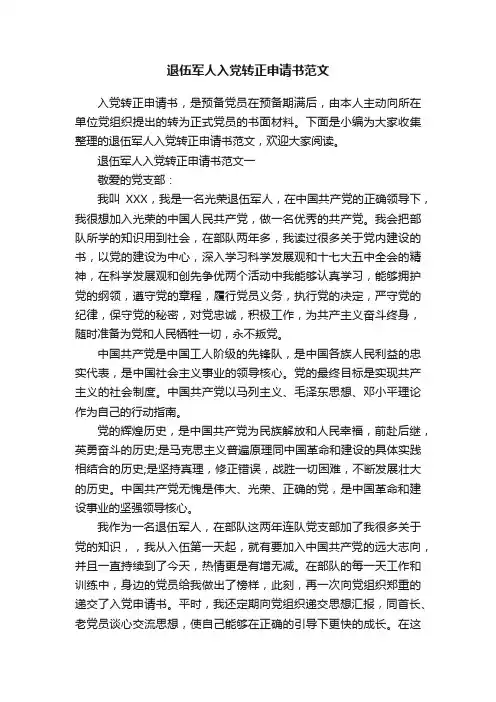 退伍军人入党转正申请书范文

入党转正申请书，是预备党员在预备期满后，由本人主动向所在单位党组织提出的转为正式党员的书面材料。下面是小编为大家收集整理的退伍军人入党转正申请书范文，欢迎大家阅读。

退伍军人入党转正申请书范文一

敬爱的党支部：

我叫 XXX，我是一名光荣退伍军人，在中国共产党的正确领导下，我很想加入光荣的中国人民共产党，做一名优秀的共产党。我会把部队所学的知识用到社会，在部队两年多，我读过很多关于党内建设的书，以党的建设为中心，深入学习科学发展观和十七大五中全会的精神，在科学发展观和创先争优两个活动中我能够认真学习，能够拥护党的纲领，遵守党的章程，履行党员义务，执行党的决定，严守党的纪律，保守党的秘密，对党忠诚，积极工作，为共产主义奋斗终身，随时准备为党和人民牺牲一切，永不叛党。

中国共产党是中国工人阶级的先锋队，是中国各族人民利益的忠实代表，是中国社会主义事业的领导核心。党的最终目标是实现共产主义的社会制度。中国共产党以马列主义、毛泽东思想、邓小平理论作为自己的行动指南。

党的辉煌历史，是中国共产党为民族解放和人民幸福，前赴后继，英勇奋斗的历史;是马克思主义普遍原理同中国革命和建设的具体实践相结合的历史;是坚持真理，修正错误，战胜一切困难，不断发展壮大的历史。中国共产党无愧是伟大、光荣、正确的党，是中国革命和建设事业的坚强领导核心。

我作为一名退伍军人，在部队这两年连队党支部加了我很多关于党的知识，，我从入伍第一天起，就有要加入中国共产党的远大志向，并且一直持续到了今天，热情更是有增无减。在部队的每一天工作和训练中，身边的党员给我做出了榜样，此刻，再一次向党组织郑重的递交了入党申请书。平时，我还定期向党组织递交思想汇报，同首长、老党员谈心交流思想，使自己能够在正确的引导下更快的成长。在这